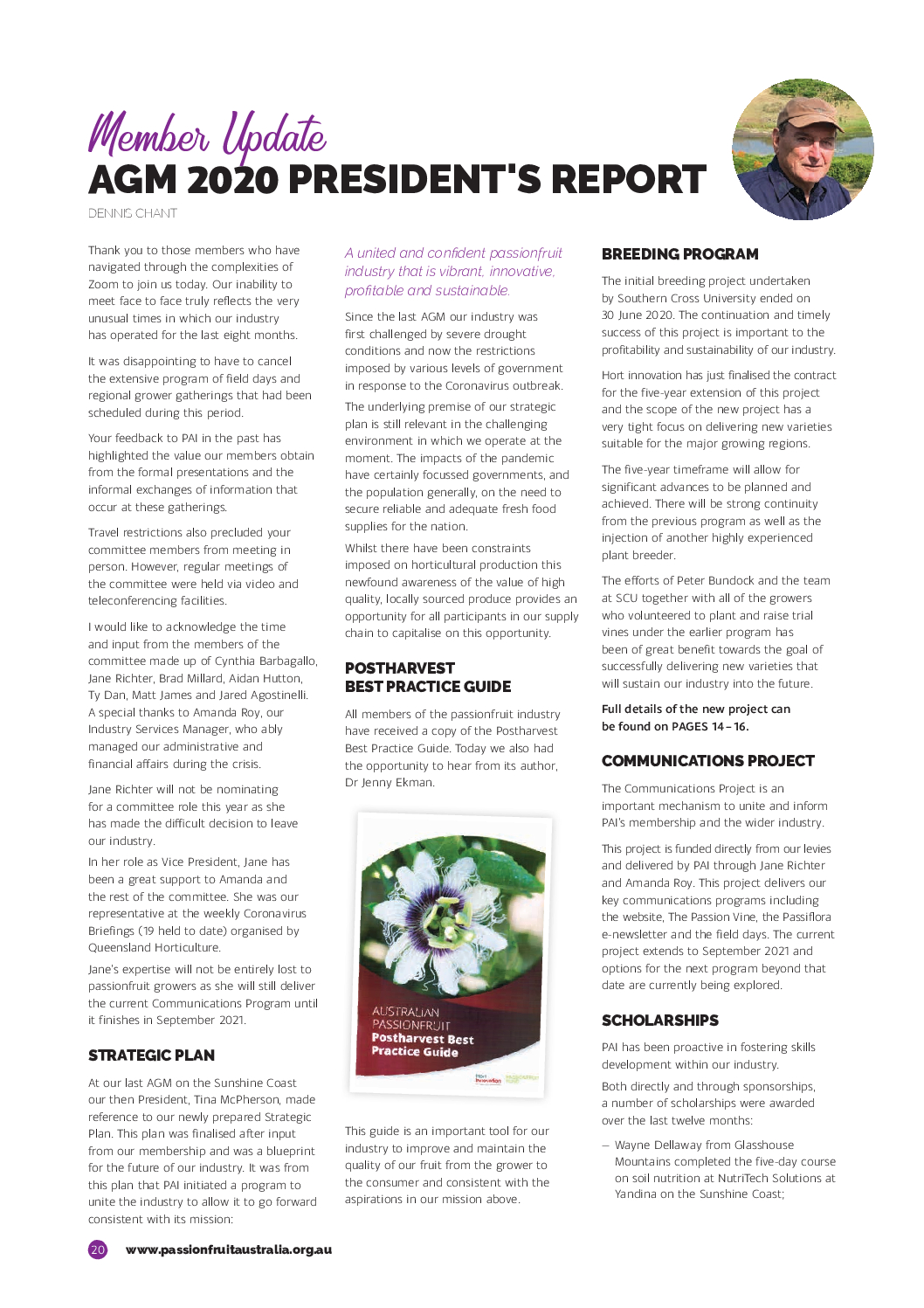 Member Update
AGM 2020 PRESIDENT'S REPORT
DENNIS CHANT

Thank you to those members who have navigated through the complexities of Zoom to join us today. Our inability to meet face to face truly reflects the very unusual times in which our industry has operated for the last eight months.

It was disappointing to have to cancel the extensive program of field days and regional grower gatherings that had been scheduled during this period.

Your feedback to PAI in the past has highlighted the value our members obtain from the formal presentations and the informal exchanges of information that occur at these gatherings.

Travel restrictions also precluded your committee members from meeting in person. However, regular meetings of the committee were held via video and teleconferencing facilities.

I would like to acknowledge the time and input from the members of the committee made up of Cynthia Barbagallo, Jane Richter, Brad Millard, Aidan Hutton, Ty Dan, Matt James and Jared Agostinelli. A special thanks to Amanda Roy, our Industry Services Manager, who ably managed our administrative and financial affairs during the crisis.

Jane Richter will not be nominating for a committee role this year as she has made the difficult decision to leave our industry.

In her role as Vice President, Jane has been a great support to Amanda and the rest of the committee. She was our representative at the weekly Coronavirus Briefings (19 held to date) organised by Queensland Horticulture.

Jane's expertise will not be entirely lost to passionfruit growers as she will still deliver the current Communications Program until it finishes in September 2021.

STRATEGIC PLAN

At our last AGM on the Sunshine Coast our then President, Tina McPherson, made reference to our newly prepared Strategic Plan. This plan was finalised after input from our membership and was a blueprint for the future of our industry. It was from this plan that PAI initiated a program to unite the industry to allow it to go forward consistent with its mission:

A united and confident passionfruit industry that is vibrant, innovative, profitable and sustainable.

Since the last AGM our industry was first challenged by severe drought conditions and now the restrictions imposed by various levels of government in response to the Coronavirus outbreak.

The underlying premise of our strategic plan is still relevant in the challenging environment in which we operate at the moment. The impacts of the pandemic have certainly focussed governments, and the population generally, on the need to secure reliable and adequate fresh food supplies for the nation.

Whilst there have been constraints imposed on horticultural production this newfound awareness of the value of high quality, locally sourced produce provides an opportunity for all participants in our supply chain to capitalise on this opportunity.

POSTHARVEST BEST PRACTICE GUIDE

All members of the passionfruit industry have received a copy of the Postharvest Best Practice Guide. Today we also had the opportunity to hear from its author, Dr Jenny Ekman.

AUSTRALIAN PASSIONFRUIT Postharvest Best Practice Guide

This guide is an important tool for our industry to improve and maintain the quality of our fruit from the grower to the consumer and consistent with the aspirations in our mission above.

BREEDING PROGRAM

The initial breeding project undertaken by Southern Cross University ended on 30 June 2020. The continuation and timely success of this project is important to the profitability and sustainability of our industry.

Hort innovation has just finalised the contract for the five-year extension of this project and the scope of the new project has a very tight focus on delivering new varieties suitable for the major growing regions.

The five-year timeframe will allow for significant advances to be planned and achieved. There will be strong continuity from the previous program as well as the injection of another highly experienced plant breeder.

The efforts of Peter Bundock and the team at SCU together with all of the growers who volunteered to plant and raise trial vines under the earlier program has been of great benefit towards the goal of successfully delivering new varieties that will sustain our industry into the future.

Full details of the new project can be found on PAGES 14–16.

COMMUNICATIONS PROJECT

The Communications Project is an important mechanism to unite and inform PAI's membership and the wider industry.

This project is funded directly from our levies and delivered by PAI through Jane Richter and Amanda Roy. This project delivers our key communications programs including the website, The Passion Vine, the Passiflora e-newsletter and the field days. The current project extends to September 2021 and options for the next program beyond that date are currently being explored.

SCHOLARSHIPS

PAI has been proactive in fostering skills development within our industry.

Both directly and through sponsorships, a number of scholarships were awarded over the last twelve months:

– Wayne Dellaway from Glasshouse Mountains completed the five-day course on soil nutrition at NutriTech Solutions at Yandina on the Sunshine Coast;

20 www.passionfruitaustralia.org.au